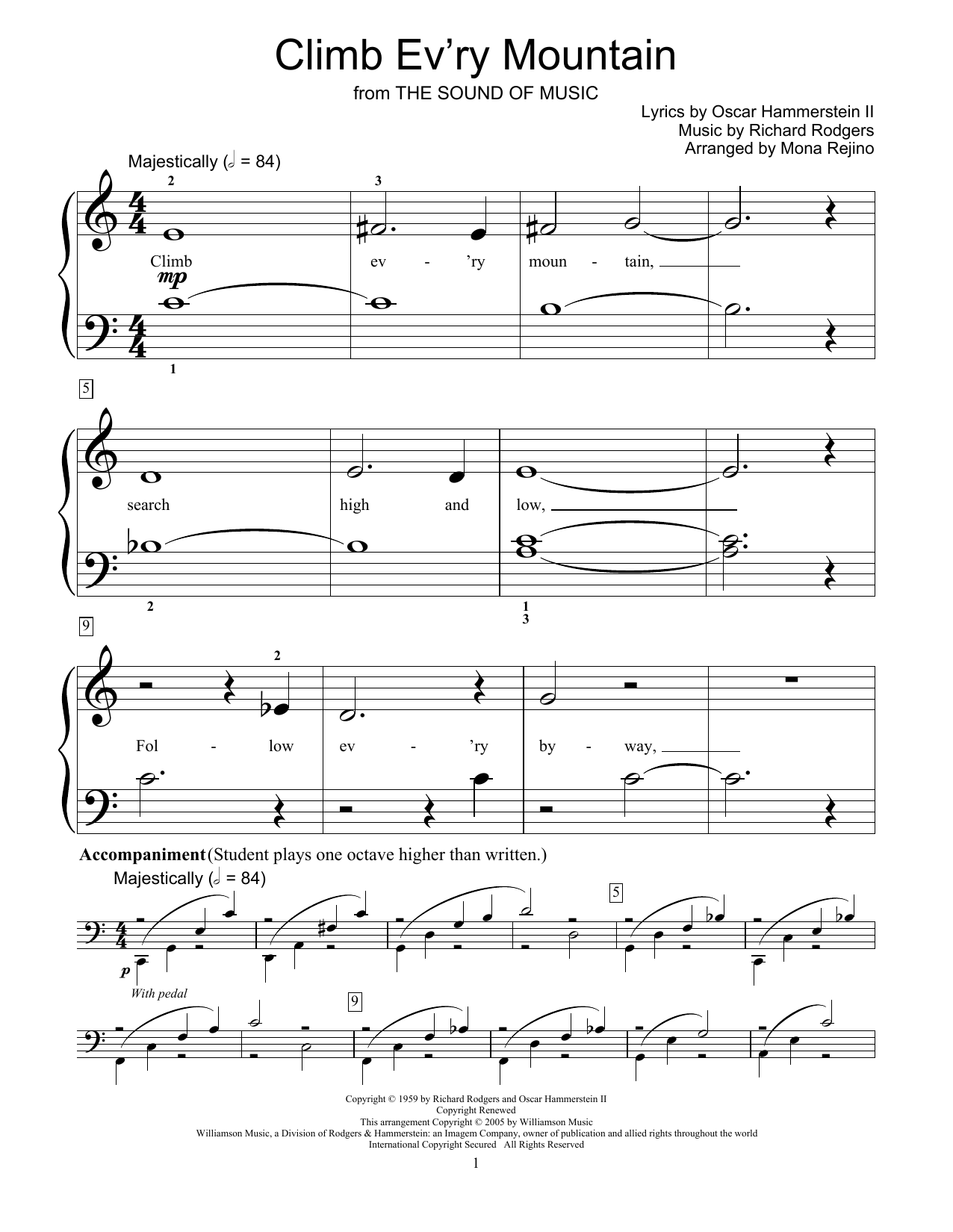 Climb Ev'ry Mountain

from THE SOUND OF MUSIC

Lyrics by Oscar Hammerstein II
Music by Richard Rodgers
Arranged by Mona Rejino

Majestically (𝅗𝅥 = 84)

2 3

Climb ev - 'ry moun - tain,

mp

1

5

search high and low,

2 1 3

9

2

Fol - low ev - 'ry by - way,

Accompaniment (Student plays one octave higher than written.)

Majestically (𝅗𝅥 = 84)

5

p

With pedal

9

Copyright © 1959 by Richard Rodgers and Oscar Hammerstein II
Copyright Renewed
This arrangement Copyright © 2005 by Williamson Music
Williamson Music, a Division of Rodgers & Hammerstein: an Imagem Company, owner of publication and allied rights throughout the world
International Copyright Secured All Rights Reserved

1